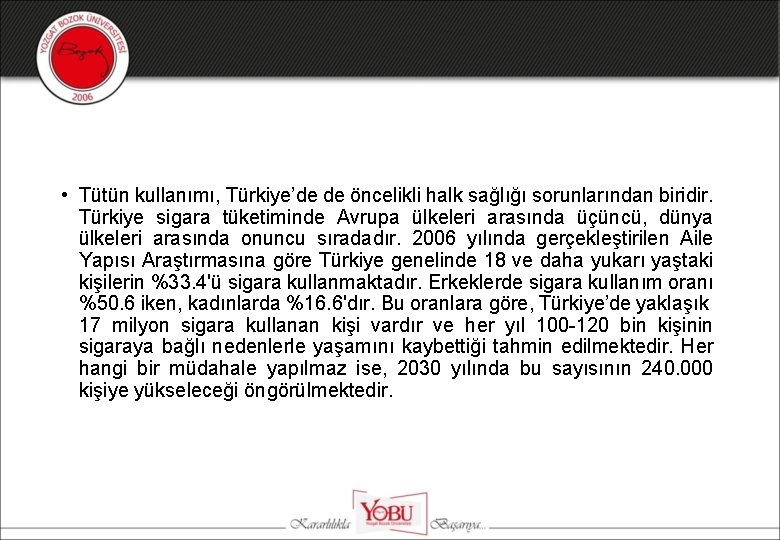 YOZGAT BOZOK ÜNİVERSİTESİ
Bozok
2006

• Tütün kullanımı, Türkiye'de de öncelikli halk sağlığı sorunlarından biridir. Türkiye sigara tüketiminde Avrupa ülkeleri arasında üçüncü, dünya ülkeleri arasında onuncu sıradadır. 2006 yılında gerçekleştirilen Aile Yapısı Araştırmasına göre Türkiye genelinde 18 ve daha yukarı yaştaki kişilerin %33.4'ü sigara kullanmaktadır. Erkeklerde sigara kullanım oranı %50.6 iken, kadınlarda %16.6'dır. Bu oranlara göre, Türkiye'de yaklaşık 17 milyon sigara kullanan kişi vardır ve her yıl 100-120 bin kişinin sigaraya bağlı nedenlerle yaşamını kaybettiği tahmin edilmektedir. Her hangi bir müdahale yapılmaz ise, 2030 yılında bu sayısının 240.000 kişiye yükseleceği öngörülmektedir.

Kararlılıkla YOBU Yozgat Bozok Üniversitesi Başarıya...